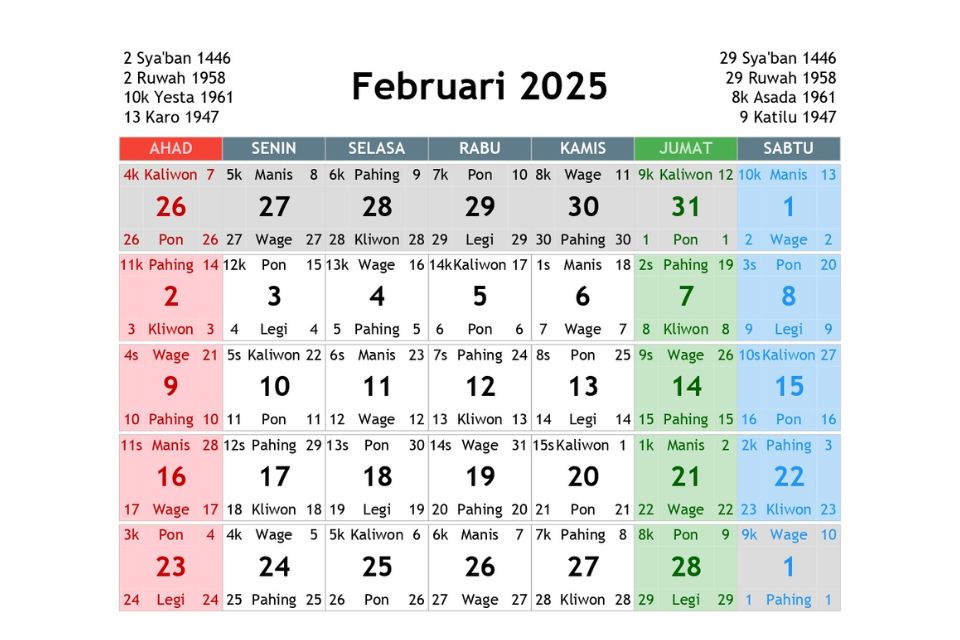 2 Sya'ban 1446
2 Ruwah 1958
10k Yesta 1961
13 Karo 1947

Februari 2025

29 Sya'ban 1446
29 Ruwah 1958
8k Asada 1961
9 Katilu 1947

| AHAD | SENIN | SELASA | RABU | KAMIS | JUMAT | SABTU |
|---|---|---|---|---|---|---|
| 4k Kaliwon 7 26 26 Pon 26 | 5k Manis 8 27 27 Wage 27 | 6k Pahing 9 28 28 Kliwon 28 | 7k Pon 10 29 29 Legi 29 | 8k Wage 11 30 30 Pahing 30 | 9k Kaliwon 12 31 1 Pon 1 | 10k Manis 13 1 2 Wage 2 |
| 11k Pahing 14 2 3 Kliwon 3 | 12k Pon 15 3 4 Legi 4 | 13k Wage 16 4 5 Pahing 5 | 14k Kaliwon 17 5 6 Pon 6 | 1s Manis 18 6 7 Wage 7 | 2s Pahing 19 7 8 Kliwon 8 | 3s Pon 20 8 9 Legi 9 |
| 4s Wage 21 9 10 Pahing 10 | 5s Kaliwon 22 10 11 Pon 11 | 6s Manis 23 11 12 Wage 12 | 7s Pahing 24 12 13 Kliwon 13 | 8s Pon 25 13 14 Legi 14 | 9s Wage 26 14 15 Pahing 15 | 10s Kaliwon 27 15 16 Pon 16 |
| 11s Manis 28 16 17 Wage 17 | 12s Pahing 29 17 18 Kliwon 18 | 13s Pon 30 18 19 Legi 19 | 14s Wage 31 19 20 Pahing 20 | 15s Kaliwon 1 20 21 Pon 21 | 1k Manis 2 21 22 Wage 22 | 2k Pahing 3 22 23 Kliwon 23 |
| 3k Pon 4 23 24 Legi 24 | 4k Wage 5 24 25 Pahing 25 | 5k Kaliwon 6 25 26 Pon 26 | 6k Manis 7 26 27 Wage 27 | 7k Pahing 8 27 28 Kliwon 28 | 8k Pon 9 28 29 Legi 29 | 9k Wage 10 1 1 Pahing 1 |